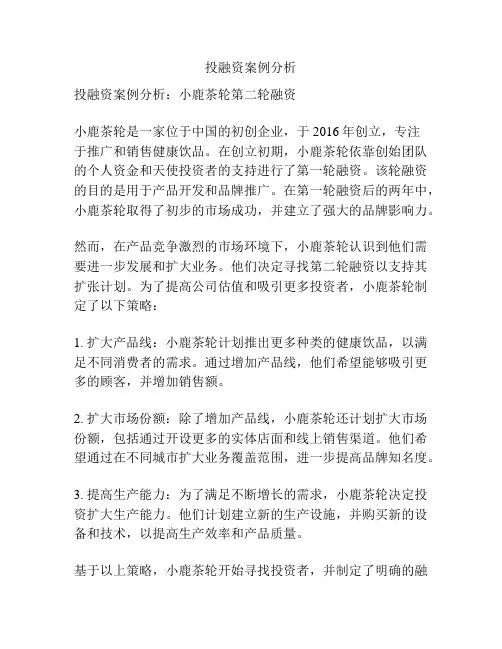 投融资案例分析

投融资案例分析：小鹿茶轮第二轮融资

小鹿茶轮是一家位于中国的初创企业，于 2016 年创立，专注于推广和销售健康饮品。在创立初期，小鹿茶轮依靠创始团队的个人资金和天使投资者的支持进行了第一轮融资。该轮融资的目的是用于产品开发和品牌推广。在第一轮融资后的两年中，小鹿茶轮取得了初步的市场成功，并建立了强大的品牌影响力。

然而，在产品竞争激烈的市场环境下，小鹿茶轮认识到他们需要进一步发展和扩大业务。他们决定寻找第二轮融资以支持其扩张计划。为了提高公司估值和吸引更多投资者，小鹿茶轮制定了以下策略：

1. 扩大产品线：小鹿茶轮计划推出更多种类的健康饮品，以满足不同消费者的需求。通过增加产品线，他们希望能够吸引更多的顾客，并增加销售额。

2. 扩大市场份额：除了增加产品线，小鹿茶轮还计划扩大市场份额，包括通过开设更多的实体店面和线上销售渠道。他们希望通过在不同城市扩大业务覆盖范围，进一步提高品牌知名度。

3. 提高生产能力：为了满足不断增长的需求，小鹿茶轮决定投资扩大生产能力。他们计划建立新的生产设施，并购买新的设备和技术，以提高生产效率和产品质量。

基于以上策略，小鹿茶轮开始寻找投资者，并制定了明确的融